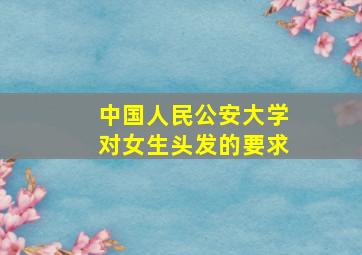 中国人民公安大学
对女生头发的要求